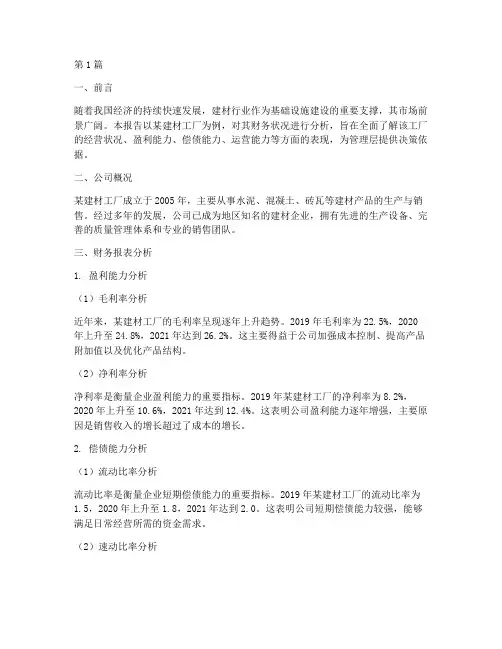 第1篇

一、前言

随着我国经济的持续快速发展，建材行业作为基础设施建设的重要支撑，其市场前景广阔。本报告以某建材工厂为例，对其财务状况进行分析，旨在全面了解该工厂的经营状况、盈利能力、偿债能力、运营能力等方面的表现，为管理层提供决策依据。

二、公司概况

某建材工厂成立于2005年，主要从事水泥、混凝土、砖瓦等建材产品的生产与销售。经过多年的发展，公司已成为地区知名的建材企业，拥有先进的生产设备、完善的质量管理体系和专业的销售团队。

三、财务报表分析

1. 盈利能力分析

（1）毛利率分析

近年来，某建材工厂的毛利率呈现逐年上升趋势。2019年毛利率为22.5%，2020年上升至24.8%，2021年达到26.2%。这主要得益于公司加强成本控制、提高产品附加值以及优化产品结构。

（2）净利率分析

净利率是衡量企业盈利能力的重要指标。2019年某建材工厂的净利率为8.2%，2020年上升至10.6%，2021年达到12.4%。这表明公司盈利能力逐年增强，主要原因是销售收入的增长超过了成本的增长。

2. 偿债能力分析

（1）流动比率分析

流动比率是衡量企业短期偿债能力的重要指标。2019年某建材工厂的流动比率为1.5，2020年上升至1.8，2021年达到2.0。这表明公司短期偿债能力较强，能够满足日常经营所需的资金需求。

（2）速动比率分析